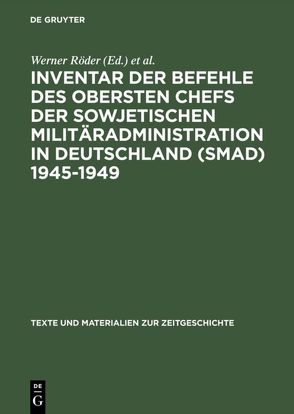 DE GRUYTER

Werner Röder (Ed.) et al.

INVENTAR DER BEFEHLE DES OBERSTEN CHEFS DER SOWJETISCHEN MILITÄRADMINISTRATION IN DEUTSCHLAND (SMAD) 1945-1949

TEXTE UND MATERIALIEN ZUR ZEITGESCHICHTE

DE G